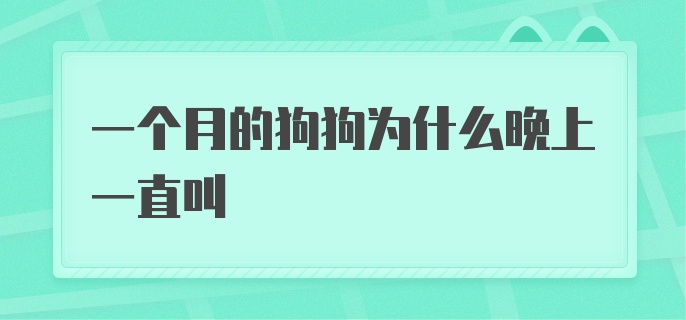 一个月的狗狗为什么晚上一直叫